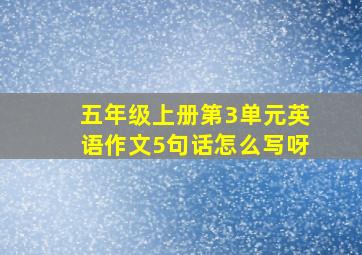 五年级上册第3单元英语作文5句话怎么写呀